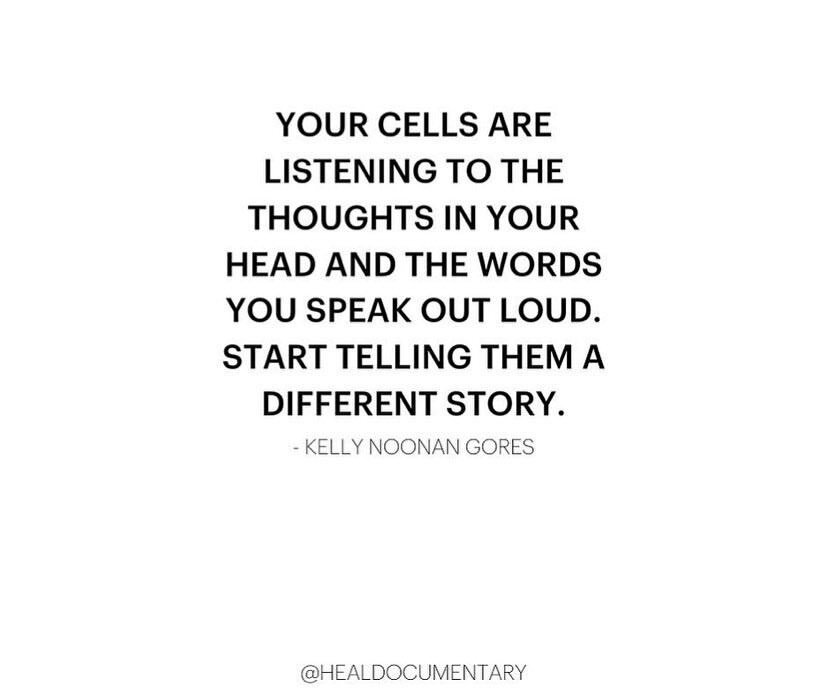 YOUR CELLS ARE LISTENING TO THE THOUGHTS IN YOUR HEAD AND THE WORDS YOU SPEAK OUT LOUD. START TELLING THEM A DIFFERENT STORY.

- KELLY NOONAN GORES

@HEALDOCUMENTARY